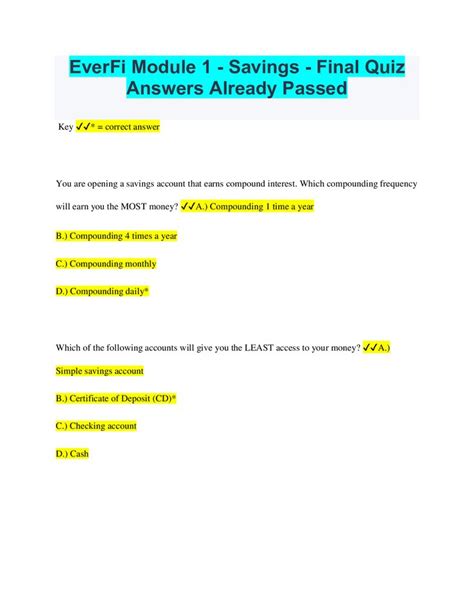 EverFi Module 1 - Savings - Final Quiz Answers Already Passed

Key ✓✓* = correct answer

You are opening a savings account that earns compound interest. Which compounding frequency will earn you the MOST money? ✓✓A.) Compounding 1 time a year

B.) Compounding 4 times a year

C.) Compounding monthly

D.) Compounding daily*

Which of the following accounts will give you the LEAST access to your money? ✓✓A.) Simple savings account

B.) Certificate of Deposit (CD)*

C.) Checking account

D.) Cash